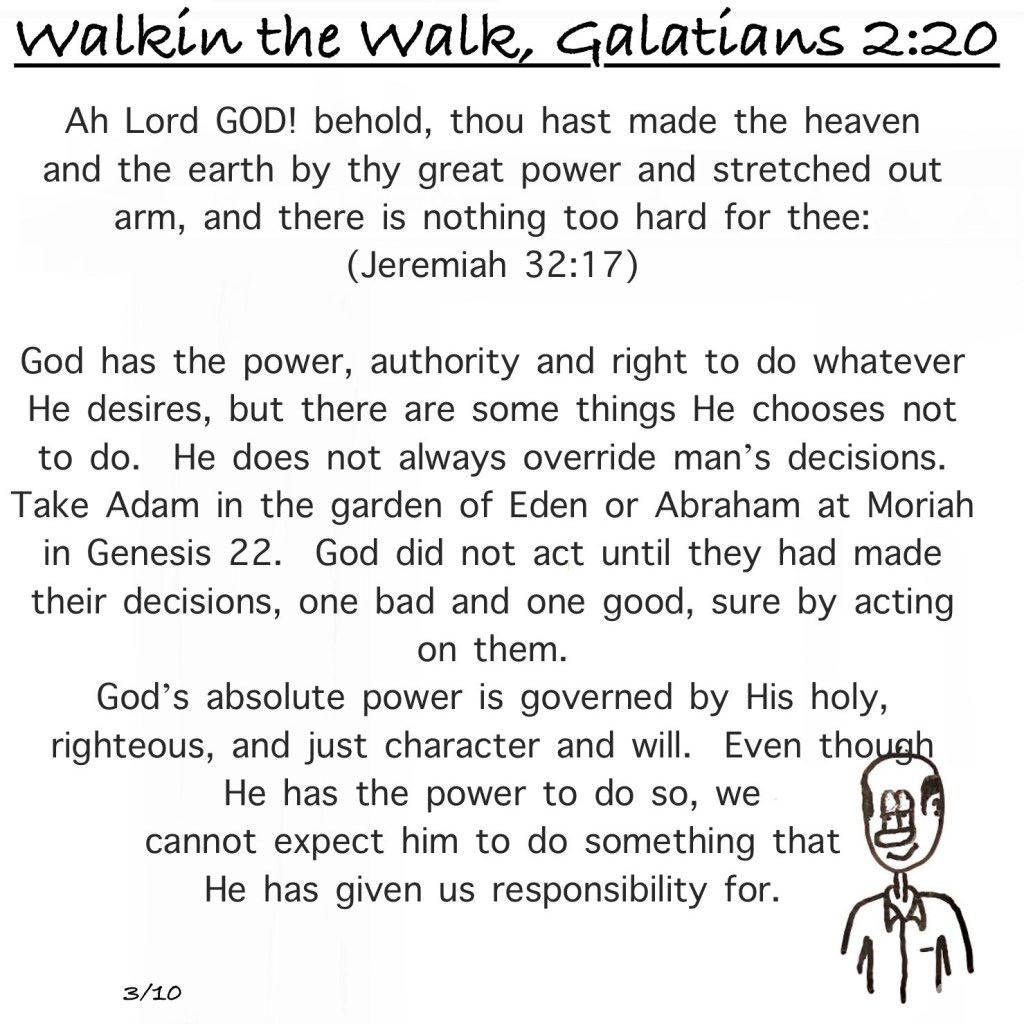 Walkin the Walk, Galatians 2:20

Ah Lord GOD! behold, thou hast made the heaven and the earth by thy great power and stretched out arm, and there is nothing too hard for thee: (Jeremiah 32:17)

God has the power, authority and right to do whatever He desires, but there are some things He chooses not to do. He does not always override man's decisions. Take Adam in the garden of Eden or Abraham at Moriah in Genesis 22. God did not act until they had made their decisions, one bad and one good, sure by acting on them.

God's absolute power is governed by His holy, righteous, and just character and will. Even though He has the power to do so, we cannot expect him to do something that He has given us responsibility for.

3/10